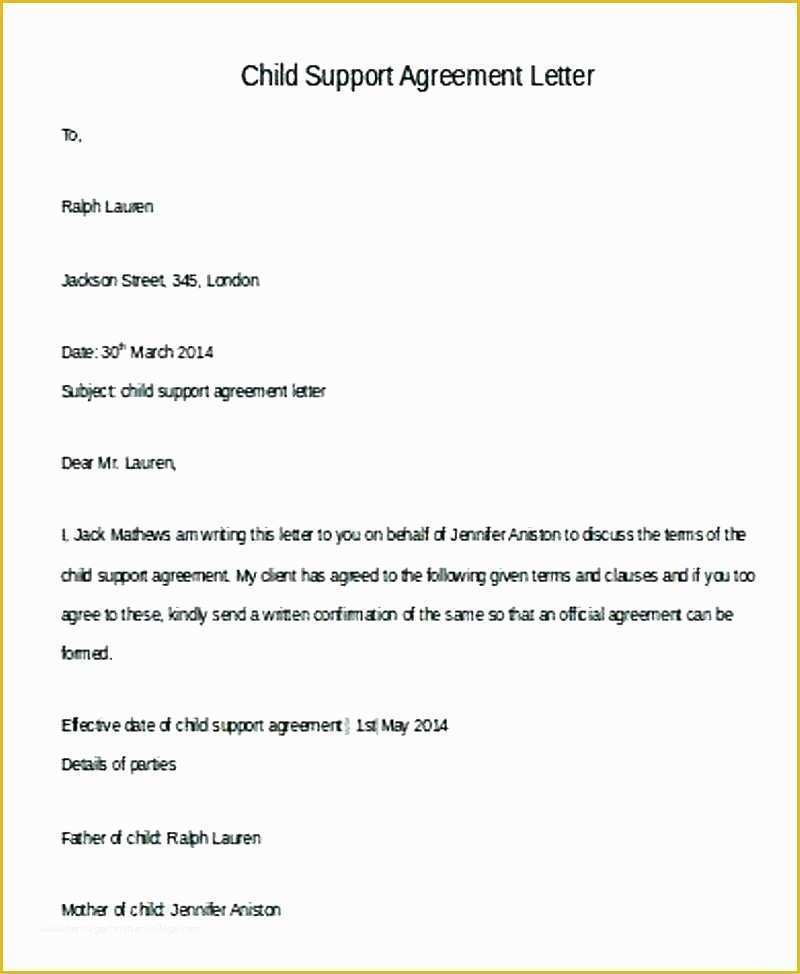 Child Support Agreement Letter

To,

Ralph Lauren

Jackson Street, 345, London

Date: 30$^{th}$ March 2014

Subject: child support agreement letter

Dear Mr. Lauren,

I, Jack Mathews am writing this letter to you on behalf of Jennifer Aniston to discuss the terms of the child support agreement. My client has agreed to the following given terms and clauses and if you too agree to these, kindly send a written confirmation of the same so that an official agreement can be formed.

Effective date of child support agreement : 1st May 2014

Details of parties

Father of child: Ralph Lauren

Mother of child: Jennifer Aniston